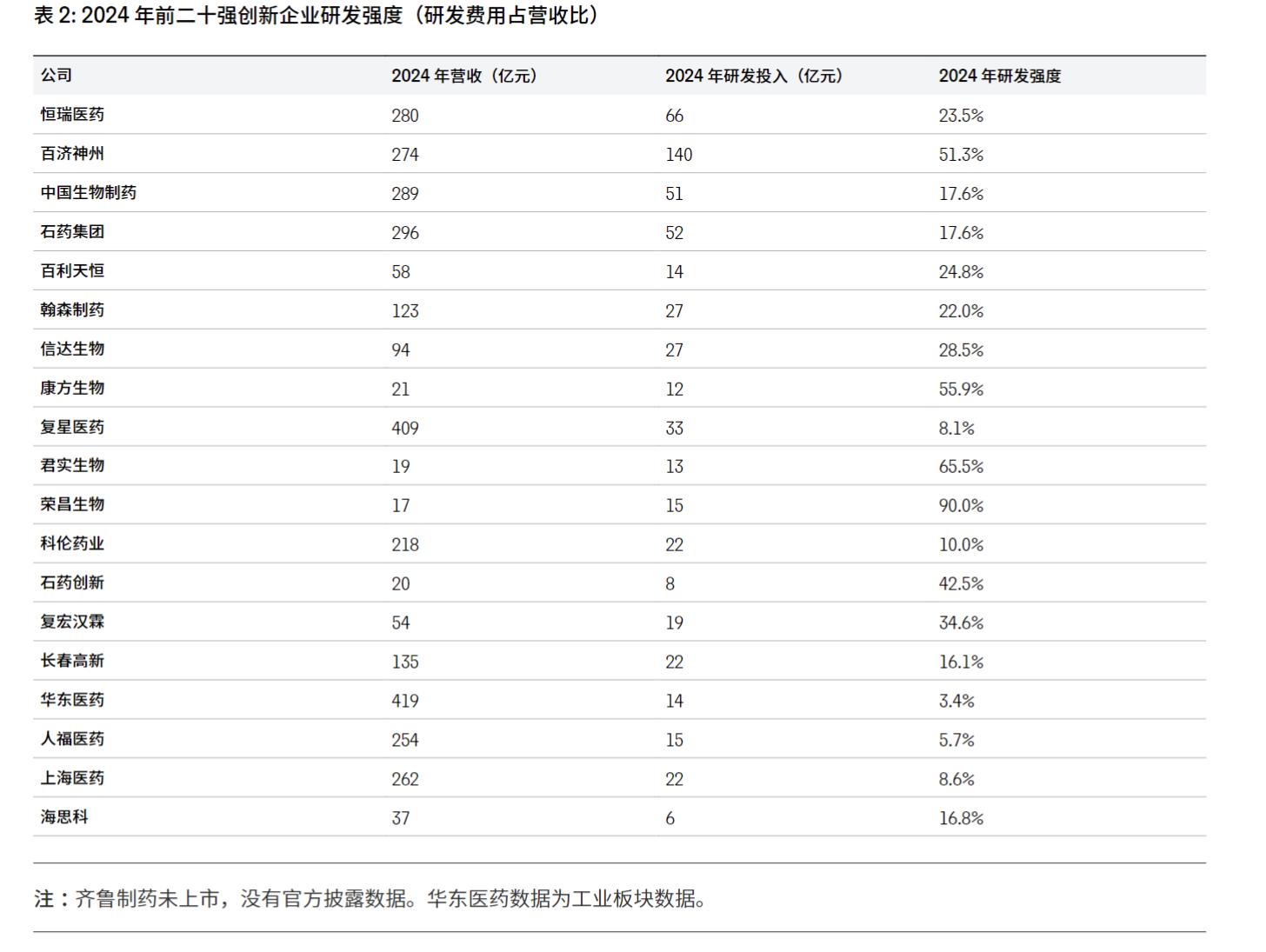 表 2: 2024 年前二十强创新企业研发强度（研发费用占营收比）

| 公司 | 2024 年营收（亿元） | 2024 年研发投入（亿元） | 2024 年研发强度 |
|---|---|---|---|
| 恒瑞医药 | 280 | 66 | 23.5% |
| 百济神州 | 274 | 140 | 51.3% |
| 中国生物制药 | 289 | 51 | 17.6% |
| 石药集团 | 296 | 52 | 17.6% |
| 百利天恒 | 58 | 14 | 24.8% |
| 翰森制药 | 123 | 27 | 22.0% |
| 信达生物 | 94 | 27 | 28.5% |
| 康方生物 | 21 | 12 | 55.9% |
| 复星医药 | 409 | 33 | 8.1% |
| 君实生物 | 19 | 13 | 65.5% |
| 荣昌生物 | 17 | 15 | 90.0% |
| 科伦药业 | 218 | 22 | 10.0% |
| 石药创新 | 20 | 8 | 42.5% |
| 复宏汉霖 | 54 | 19 | 34.6% |
| 长春高新 | 135 | 22 | 16.1% |
| 华东医药 | 419 | 14 | 3.4% |
| 人福医药 | 254 | 15 | 5.7% |
| 上海医药 | 262 | 22 | 8.6% |
| 海思科 | 37 | 6 | 16.8% |

注：齐鲁制药未上市，没有官方披露数据。华东医药数据为工业板块数据。